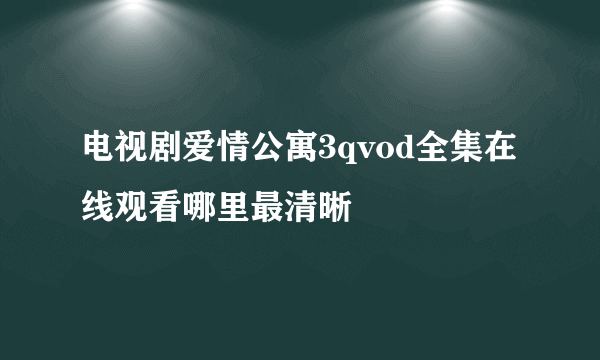 电视剧爱情公寓3qvod全集在线观看哪里最清晰